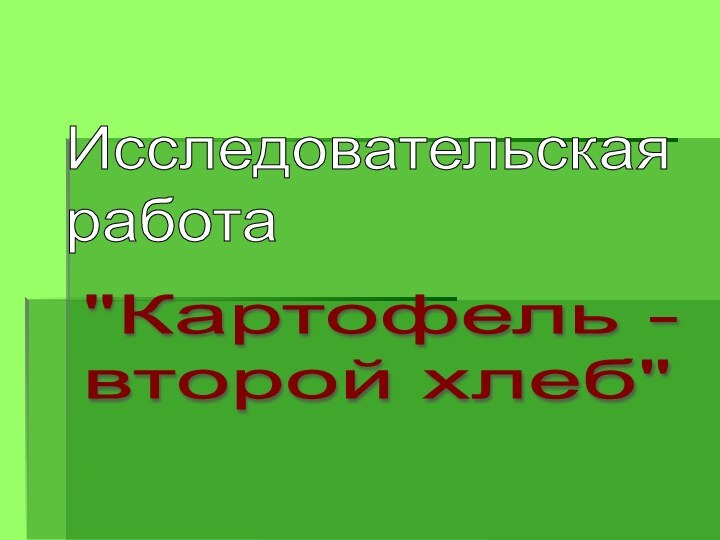 Исследовательская работа

"Картофель - второй хлеб"